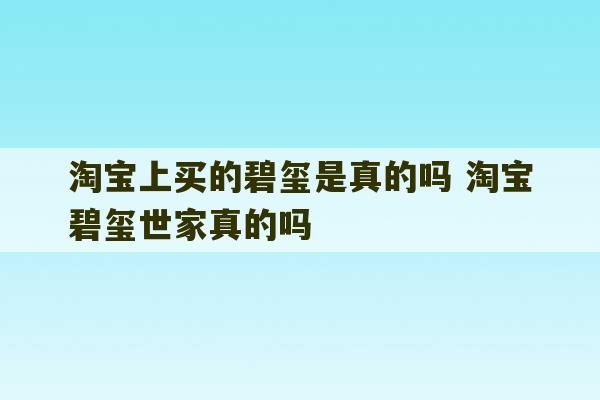 淘宝上买的碧玺是真的吗 淘宝碧玺世家真的吗